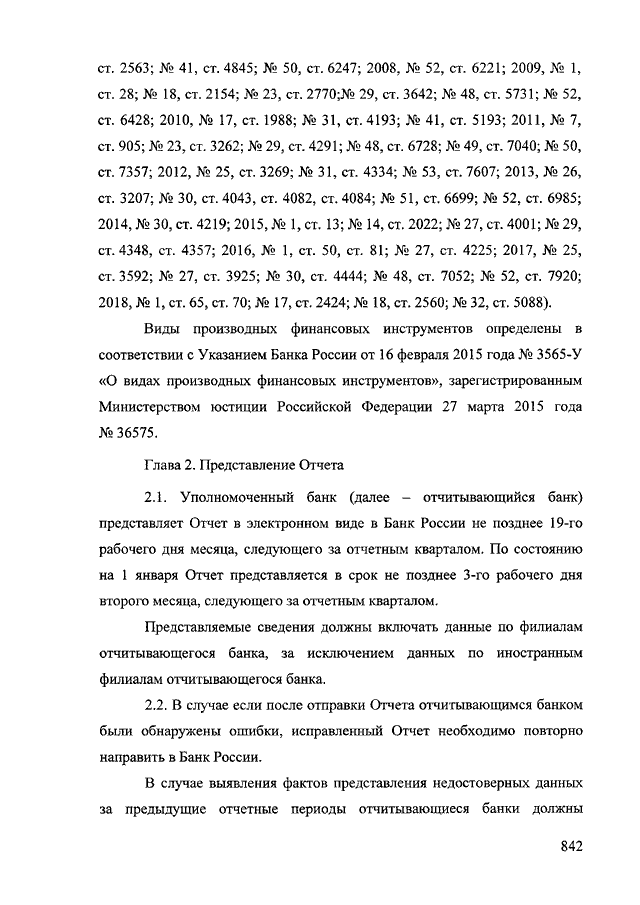 ст. 2563; № 41, ст. 4845; № 50, ст. 6247; 2008, № 52, ст. 6221; 2009, № 1, ст. 28; № 18, ст. 2154; № 23, ст. 2770;№ 29, ст. 3642; № 48, ст. 5731; № 52, ст. 6428; 2010, № 17, ст. 1988; № 31, ст. 4193; № 41, ст. 5193; 2011, № 7, ст. 905; № 23, ст. 3262; № 29, ст. 4291; № 48, ст. 6728; № 49, ст. 7040; № 50, ст. 7357; 2012, № 25, ст. 3269; № 31, ст. 4334; № 53, ст. 7607; 2013, № 26, ст. 3207; № 30, ст. 4043, ст. 4082, ст. 4084; № 51, ст. 6699; № 52, ст. 6985; 2014, № 30, ст. 4219; 2015, № 1, ст. 13; № 14, ст. 2022; № 27, ст. 4001; № 29, ст. 4348, ст. 4357; 2016, № 1, ст. 50, ст. 81; № 27, ст. 4225; 2017, № 25, ст. 3592; № 27, ст. 3925; № 30, ст. 4444; № 48, ст. 7052; № 52, ст. 7920; 2018, № 1, ст. 65, ст. 70; № 17, ст. 2424; № 18, ст. 2560; № 32, ст. 5088).

Виды производных финансовых инструментов определены в соответствии с Указанием Банка России от 16 февраля 2015 года № 3565-У «О видах производных финансовых инструментов», зарегистрированным Министерством юстиции Российской Федерации 27 марта 2015 года № 36575.

Глава 2. Представление Отчета

2.1. Уполномоченный банк (далее – отчитывающийся банк) представляет Отчет в электронном виде в Банк России не позднее 19-го рабочего дня месяца, следующего за отчетным кварталом. По состоянию на 1 января Отчет представляется в срок не позднее 3-го рабочего дня второго месяца, следующего за отчетным кварталом.

Представляемые сведения должны включать данные по филиалам отчитывающегося банка, за исключением данных по иностранным филиалам отчитывающегося банка.

2.2. В случае если после отправки Отчета отчитывающимся банком были обнаружены ошибки, исправленный Отчет необходимо повторно направить в Банк России.

В случае выявления фактов представления недостоверных данных за предыдущие отчетные периоды отчитывающиеся банки должны

842